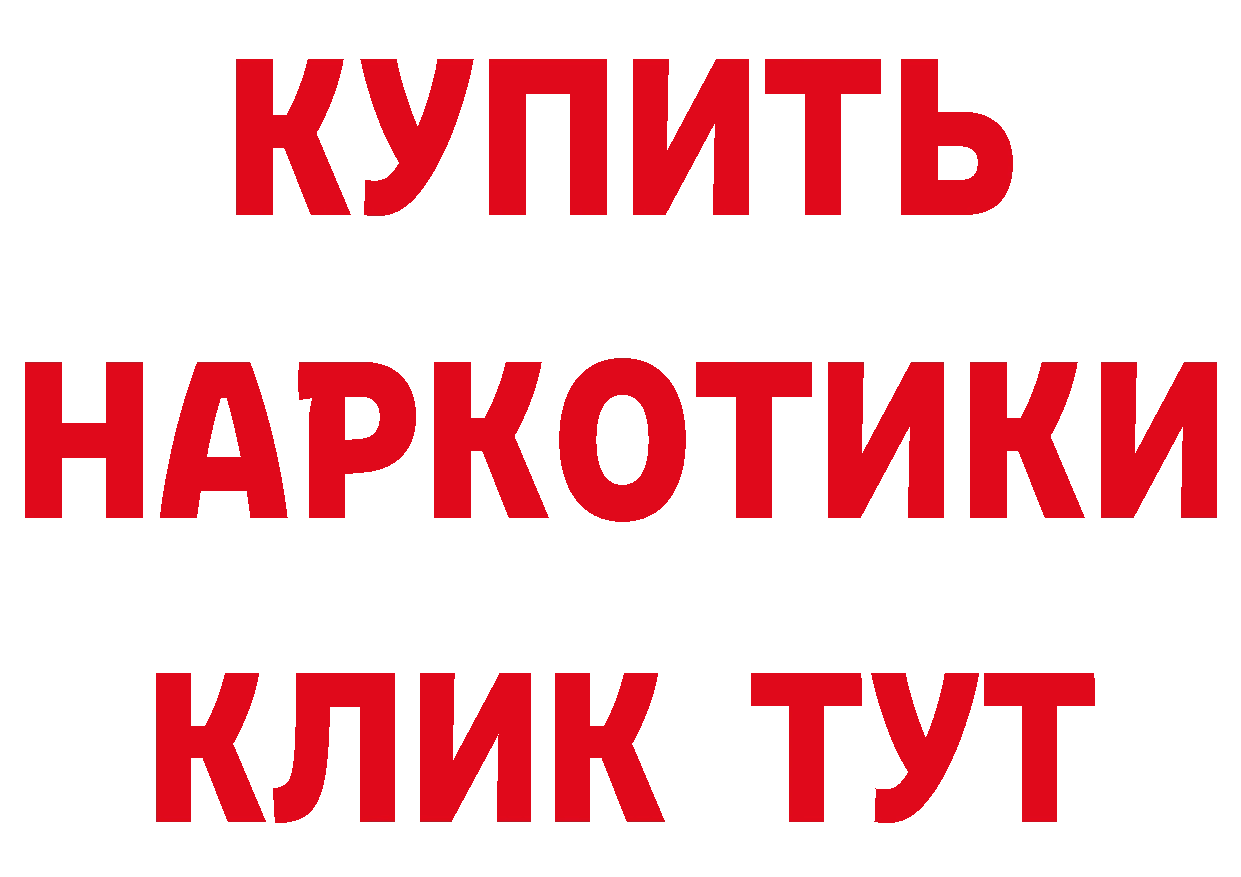 КУПИТЬ НАРКОТИКИ КЛИК ТУТ